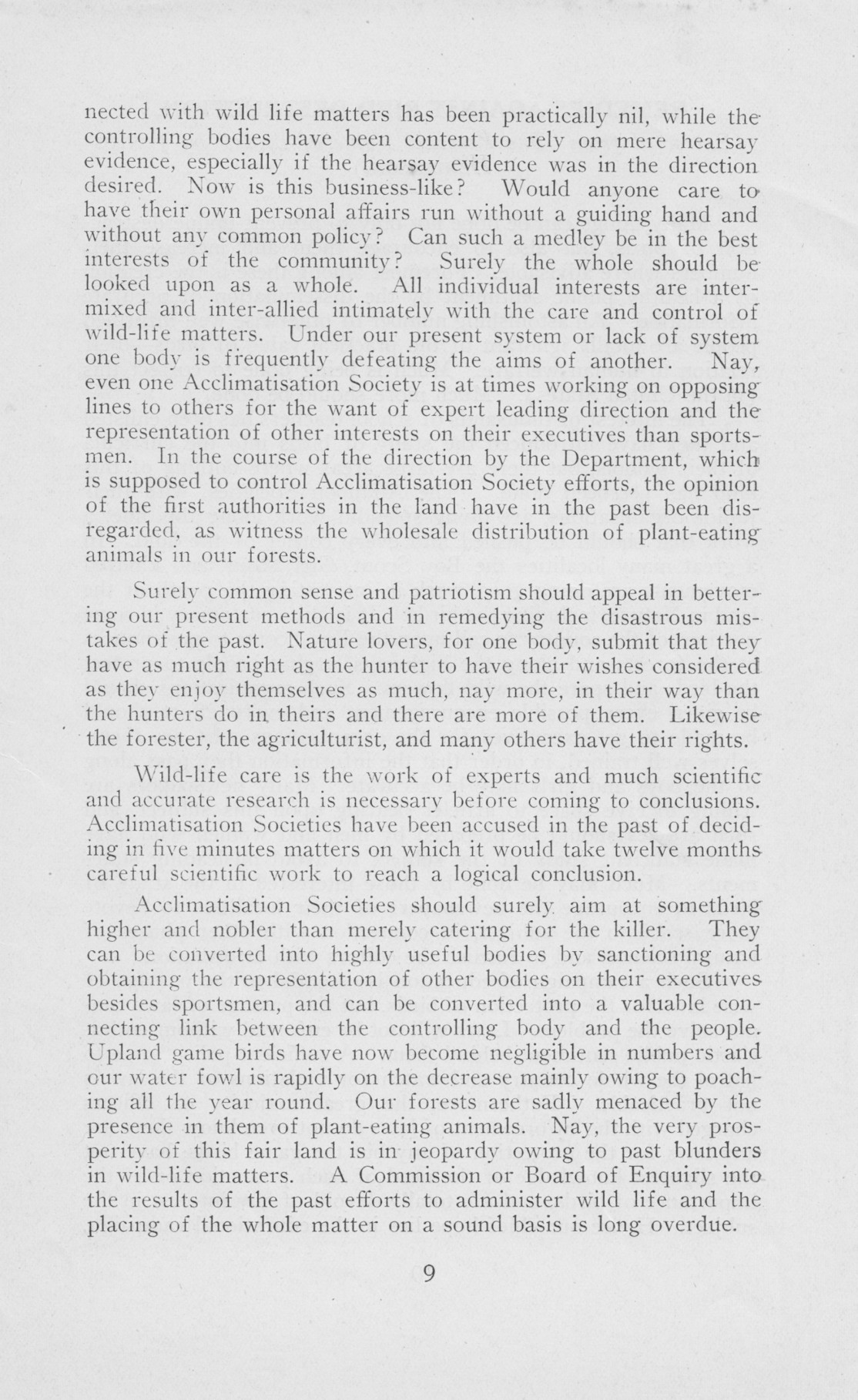 nected with wild life matters has been practically nil, while the controlling bodies have been content to rely on mere hearsay evidence, especially if the hearsay evidence was in the direction desired. Now is this business-like? Would anyone care to have their own personal affairs run without a guiding hand and without any common policy? Can such a medley be in the best interests of the community? Surely the whole should be looked upon as a whole. All individual interests are intermixed and inter-allied intimately with the care and control of wild-life matters. Under our present system or lack of system one body is frequently defeating the aims of another. Nay, even one Acclimatisation Society is at times working on opposing lines to others for the want of expert leading direction and the representation of other interests on their executives than sportsmen. In the course of the direction by the Department, which is supposed to control Acclimatisation Society efforts, the opinion of the first authorities in the land have in the past been disregarded, as witness the wholesale distribution of plant-eating animals in our forests.

Surely common sense and patriotism should appeal in bettering our present methods and in remedying the disastrous mistakes of the past. Nature lovers, for one body, submit that they have as much right as the hunter to have their wishes considered as they enjoy themselves as much, nay more, in their way than the hunters do in theirs and there are more of them. Likewise the forester, the agriculturist, and many others have their rights.

Wild-life care is the work of experts and much scientific and accurate research is necessary before coming to conclusions. Acclimatisation Societies have been accused in the past of deciding in five minutes matters on which it would take twelve months careful scientific work to reach a logical conclusion.

Acclimatisation Societies should surely aim at something higher and nobler than merely catering for the killer. They can be converted into highly useful bodies by sanctioning and obtaining the representation of other bodies on their executives besides sportsmen, and can be converted into a valuable connecting link between the controlling body and the people. Upland game birds have now become negligible in numbers and our water fowl is rapidly on the decrease mainly owing to poaching all the year round. Our forests are sadly menaced by the presence in them of plant-eating animals. Nay, the very prosperity of this fair land is in jeopardy owing to past blunders in wild-life matters. A Commission or Board of Enquiry into the results of the past efforts to administer wild life and the placing of the whole matter on a sound basis is long overdue.

9